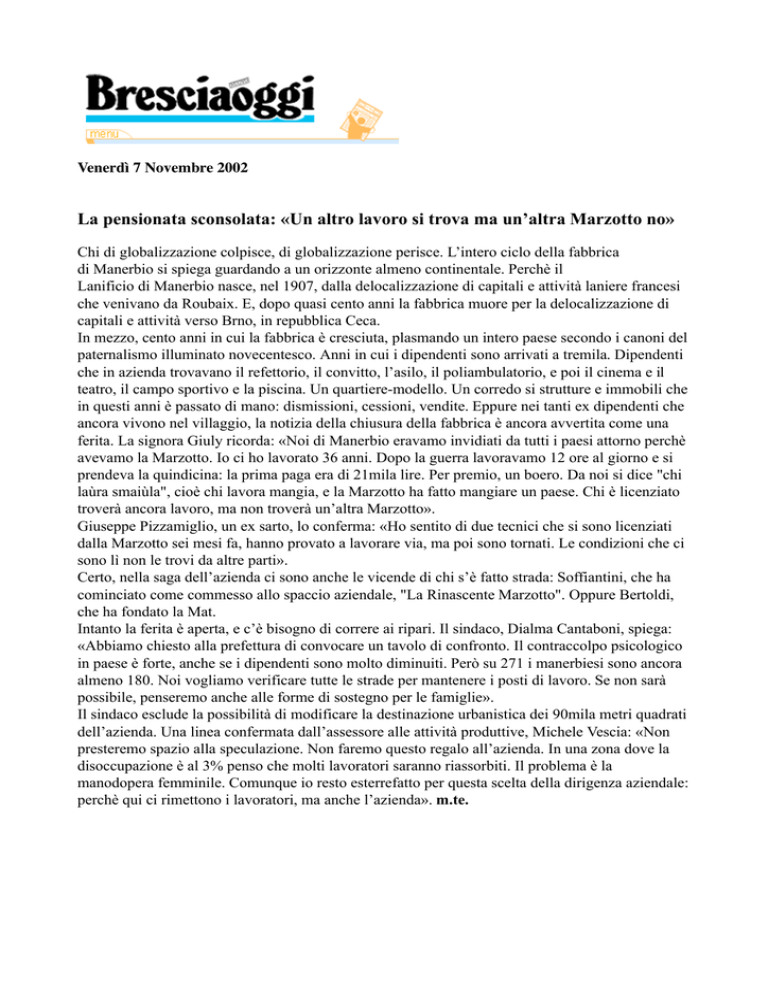 Bresciaoggi

menu

Venerdì 7 Novembre 2002

La pensionata sconsolata: «Un altro lavoro si trova ma un'altra Marzotto no»

Chi di globalizzazione colpisce, di globalizzazione perisce. L'intero ciclo della fabbrica di Manerbio si spiega guardando a un orizzonte almeno continentale. Perchè il Lanificio di Manerbio nasce, nel 1907, dalla delocalizzazione di capitali e attività laniere francesi che venivano da Roubaix. E, dopo quasi cento anni la fabbrica muore per la delocalizzazione di capitali e attività verso Brno, in repubblica Ceca.
In mezzo, cento anni in cui la fabbrica è cresciuta, plasmando un intero paese secondo i canoni del paternalismo illuminato novecentesco. Anni in cui i dipendenti sono arrivati a tremila. Dipendenti che in azienda trovavano il refettorio, il convitto, l'asilo, il poliambulatorio, e poi il cinema e il teatro, il campo sportivo e la piscina. Un quartiere-modello. Un corredo si strutture e immobili che in questi anni è passato di mano: dismissioni, cessioni, vendite. Eppure nei tanti ex dipendenti che ancora vivono nel villaggio, la notizia della chiusura della fabbrica è ancora avvertita come una ferita. La signora Giuly ricorda: «Noi di Manerbio eravamo invidiati da tutti i paesi attorno perchè avevamo la Marzotto. Io ci ho lavorato 36 anni. Dopo la guerra lavoravamo 12 ore al giorno e si prendeva la quindicina: la prima paga era di 21mila lire. Per premio, un boero. Da noi si dice "chi laùra smaiùla", cioè chi lavora mangia, e la Marzotto ha fatto mangiare un paese. Chi è licenziato troverà ancora lavoro, ma non troverà un'altra Marzotto».
Giuseppe Pizzamiglio, un ex sarto, lo conferma: «Ho sentito di due tecnici che si sono licenziati dalla Marzotto sei mesi fa, hanno provato a lavorare via, ma poi sono tornati. Le condizioni che ci sono lì non le trovi da altre parti».
Certo, nella saga dell'azienda ci sono anche le vicende di chi s'è fatto strada: Soffiantini, che ha cominciato come commesso allo spaccio aziendale, "La Rinascente Marzotto". Oppure Bertoldi, che ha fondato la Mat.
Intanto la ferita è aperta, e c'è bisogno di correre ai ripari. Il sindaco, Dialma Cantaboni, spiega: «Abbiamo chiesto alla prefettura di convocare un tavolo di confronto. Il contraccolpo psicologico in paese è forte, anche se i dipendenti sono molto diminuiti. Però su 271 i manerbiesi sono ancora almeno 180. Noi vogliamo verificare tutte le strade per mantenere i posti di lavoro. Se non sarà possibile, penseremo anche alle forme di sostegno per le famiglie».
Il sindaco esclude la possibilità di modificare la destinazione urbanistica dei 90mila metri quadrati dell'azienda. Una linea confermata dall'assessore alle attività produttive, Michele Vescia: «Non presteremo spazio alla speculazione. Non faremo questo regalo all'azienda. In una zona dove la disoccupazione è al 3% penso che molti lavoratori saranno riassorbiti. Il problema è la manodopera femminile. Comunque io resto esterrefatto per questa scelta della dirigenza aziendale: perchè qui ci rimettono i lavoratori, ma anche l'azienda». m.te.